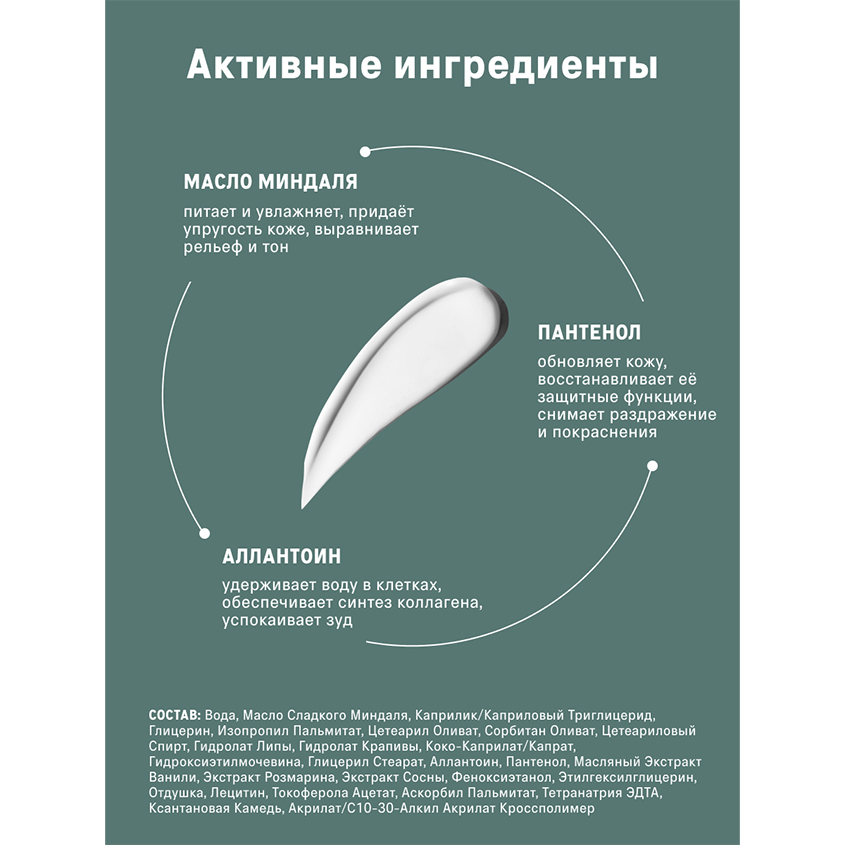 Активные ингредиенты

МАСЛО МИНДАЛЯ

питает и увлажняет, придаёт упругость коже, выравнивает рельеф и тон

ПАНТЕНОЛ

обновляет кожу, восстанавливает её защитные функции, снимает раздражение и покраснения

АЛЛАНТОИН

удерживает воду в клетках, обеспечивает синтез коллагена, успокаивает зуд

СОСТАВ: Вода, Масло Сладкого Миндаля, Каприлик/Каприловый Триглицерид, Глицерин, Изопропил Пальмитат, Цетеарил Оливат, Сорбитан Оливат, Цетеариловый Спирт, Гидролат Липы, Гидролат Крапивы, Коко-Каприлат/Капрат, Гидроксиэтилмочевина, Глицерил Стеарат, Аллантоин, Пантенол, Масляный Экстракт Ванили, Экстракт Розмарина, Экстракт Сосны, Феноксиэтанол, Этилгексилглицерин, Отдушка, Лецитин, Токоферола Ацетат, Аскорбил Пальмитат, Тетранатрия ЭДТА, Ксантановая Камедь, Акрилат/С10-30-Алкил Акрилат Кроссполимер